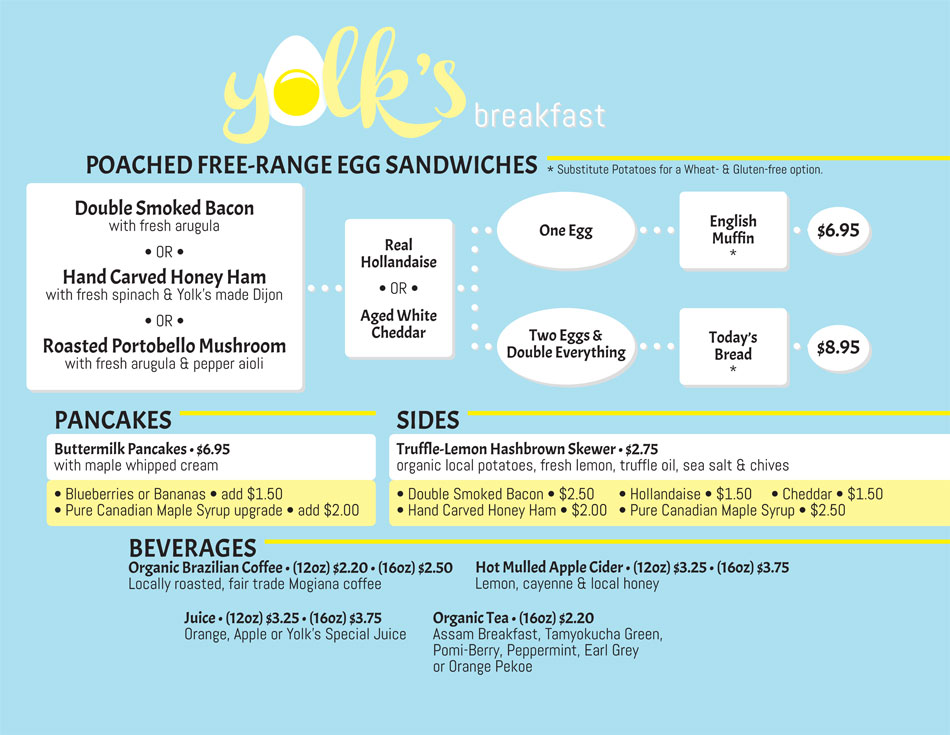 yolk's breakfast

POACHED FREE-RANGE EGG SANDWICHES

* Substitute Potatoes for a Wheat- & Gluten-free option.

Double Smoked Bacon
with fresh arugula

• OR •

Hand Carved Honey Ham
with fresh spinach & Yolk's made Dijon

• OR •

Roasted Portobello Mushroom
with fresh arugula & pepper aioli

Real Hollandaise

• OR •

Aged White Cheddar

One Egg

English Muffin
*

$6.95

Two Eggs & Double Everything

Today's Bread
*

$8.95

PANCAKES

Buttermilk Pancakes • $6.95
with maple whipped cream

• Blueberries or Bananas • add $1.50
• Pure Canadian Maple Syrup upgrade • add $2.00

SIDES

Truffle-Lemon Hashbrown Skewer • $2.75
organic local potatoes, fresh lemon, truffle oil, sea salt & chives

• Double Smoked Bacon • $2.50 • Hollandaise • $1.50 • Cheddar • $1.50
• Hand Carved Honey Ham • $2.00 • Pure Canadian Maple Syrup • $2.50

BEVERAGES

Organic Brazilian Coffee • (12oz) $2.20 • (16oz) $2.50
Locally roasted, fair trade Mogiana coffee

Hot Mulled Apple Cider • (12oz) $3.25 • (16oz) $3.75
Lemon, cayenne & local honey

Juice • (12oz) $3.25 • (16oz) $3.75
Orange, Apple or Yolk's Special Juice

Organic Tea • (16oz) $2.20
Assam Breakfast, Tamyokucha Green, Pomi-Berry, Peppermint, Earl Grey or Orange Pekoe